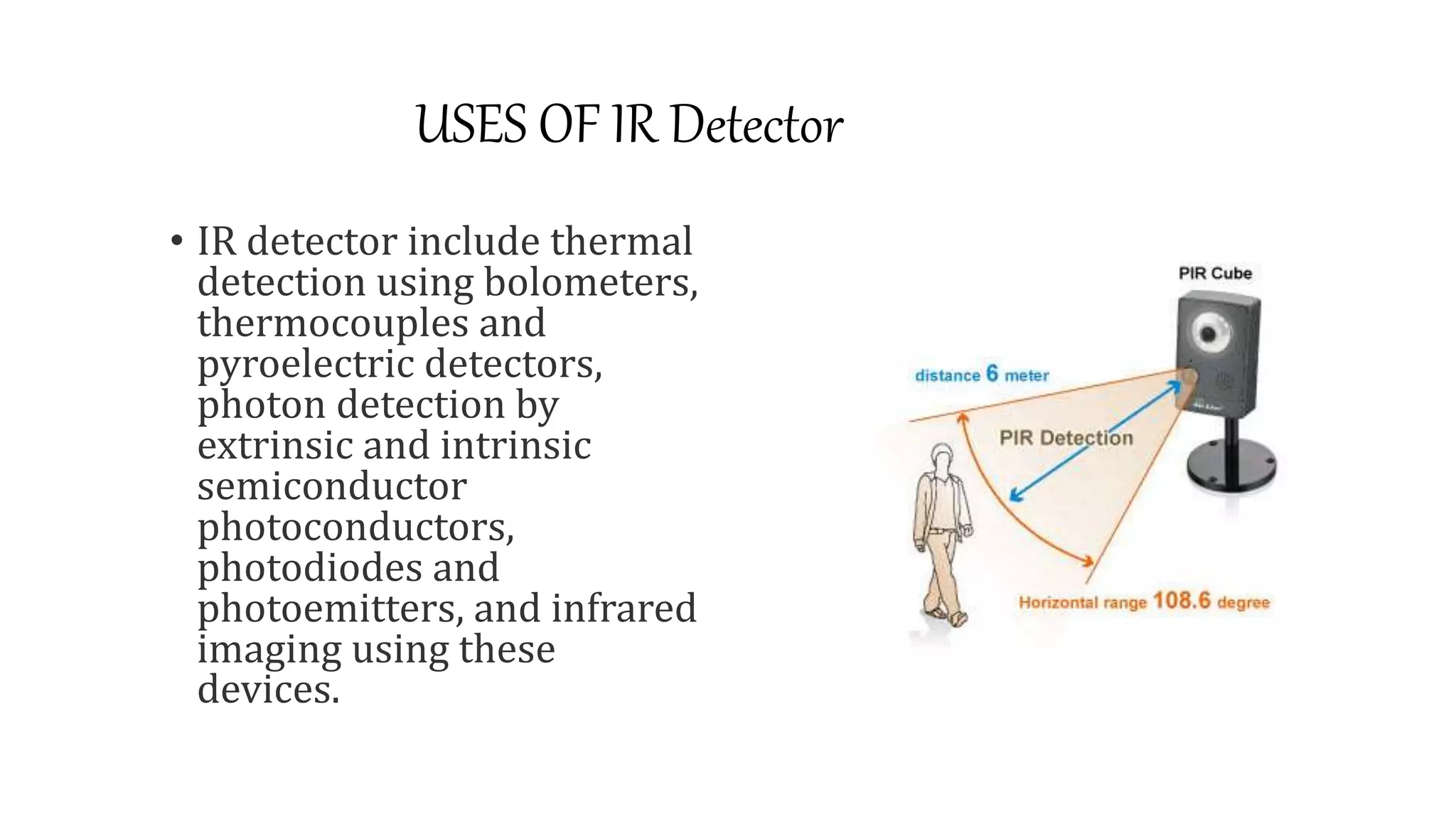 USES OF IR Detector

• IR detector include thermal detection using bolometers, thermocouples and pyroelectric detectors, photon detection by extrinsic and intrinsic semiconductor photoconductors, photodiodes and photoemitters, and infrared imaging using these devices.

PIR Cube

distance 6 meter

PIR Detection

Horizontal range 108.6 degree